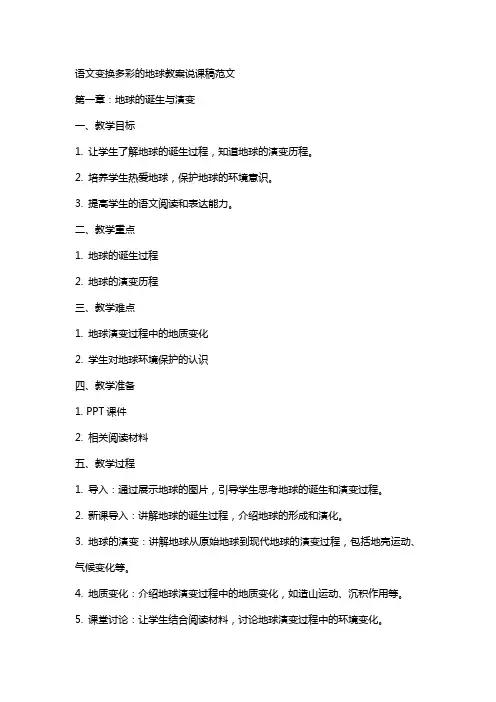 语文变换多彩的地球教案说课稿范文

第一章：地球的诞生与演变

一、教学目标

1. 让学生了解地球的诞生过程，知道地球的演变历程。

2. 培养学生热爱地球，保护地球的环境意识。

3. 提高学生的语文阅读和表达能力。

二、教学重点

1. 地球的诞生过程

2. 地球的演变历程

三、教学难点

1. 地球演变过程中的地质变化

2. 学生对地球环境保护的认识

四、教学准备

1. PPT 课件

2. 相关阅读材料

五、教学过程

1. 导入：通过展示地球的图片，引导学生思考地球的诞生和演变过程。

2. 新课导入：讲解地球的诞生过程，介绍地球的形成和演化。

3. 地球的演变：讲解地球从原始地球到现代地球的演变过程，包括地壳运动、气候变化等。

4. 地质变化：介绍地球演变过程中的地质变化，如造山运动、沉积作用等。

5. 课堂讨论：让学生结合阅读材料，讨论地球演变过程中的环境变化。